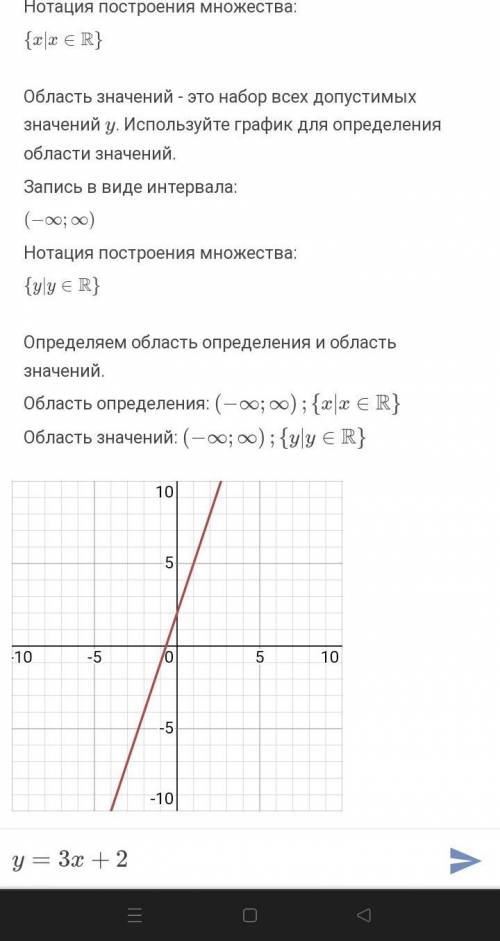 Нотация построения множества:
$\{x|x \in \mathbb{R}\}$

Область значений - это набор всех допустимых значений $y$. Используйте график для определения области значений.
Запись в виде интервала:
$(-\infty; \infty)$
Нотация построения множества:
$\{y|y \in \mathbb{R}\}$

Определяем область определения и область значений.
Область определения: $(-\infty; \infty)$ ; $\{x|x \in \mathbb{R}\}$
Область значений: $(-\infty; \infty)$ ; $\{y|y \in \mathbb{R}\}$

10
5
-10 -5 0 5 10
-5
-10

$y = 3x + 2$